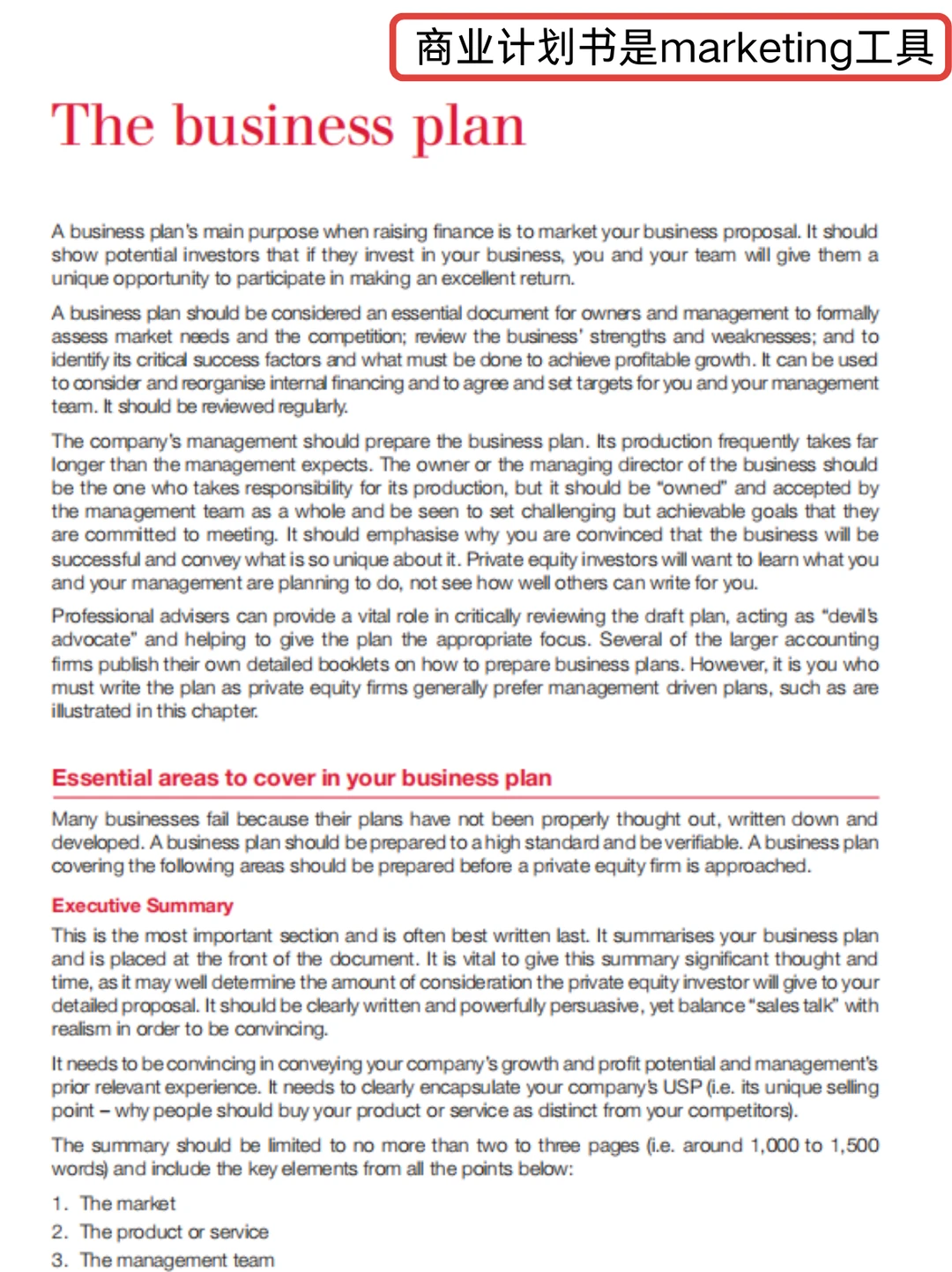 商业计划书是marketing工具

The business plan

A business plan's main purpose when raising finance is to market your business proposal. It should show potential investors that if they invest in your business, you and your team will give them a unique opportunity to participate in making an excellent return.

A business plan should be considered an essential document for owners and management to formally assess market needs and the competition; review the business' strengths and weaknesses; and to identify its critical success factors and what must be done to achieve profitable growth. It can be used to consider and reorganise internal financing and to agree and set targets for you and your management team. It should be reviewed regularly.

The company's management should prepare the business plan. Its production frequently takes far longer than the management expects. The owner or the managing director of the business should be the one who takes responsibility for its production, but it should be "owned" and accepted by the management team as a whole and be seen to set challenging but achievable goals that they are committed to meeting. It should emphasise why you are convinced that the business will be successful and convey what is so unique about it. Private equity investors will want to learn what you and your management are planning to do, not see how well others can write for you.

Professional advisers can provide a vital role in critically reviewing the draft plan, acting as "devil's advocate" and helping to give the plan the appropriate focus. Several of the larger accounting firms publish their own detailed booklets on how to prepare business plans. However, it is you who must write the plan as private equity firms generally prefer management driven plans, such as are illustrated in this chapter.

Essential areas to cover in your business plan

Many businesses fail because their plans have not been properly thought out, written down and developed. A business plan should be prepared to a high standard and be verifiable. A business plan covering the following areas should be prepared before a private equity firm is approached.

Executive Summary

This is the most important section and is often best written last. It summarises your business plan and is placed at the front of the document. It is vital to give this summary significant thought and time, as it may well determine the amount of consideration the private equity investor will give to your detailed proposal. It should be clearly written and powerfully persuasive, yet balance "sales talk" with realism in order to be convincing.

It needs to be convincing in conveying your company's growth and profit potential and management's prior relevant experience. It needs to clearly encapsulate your company's USP (i.e. its unique selling point – why people should buy your product or service as distinct from your competitors).

The summary should be limited to no more than two to three pages (i.e. around 1,000 to 1,500 words) and include the key elements from all the points below:

1. The market
2. The product or service
3. The management team